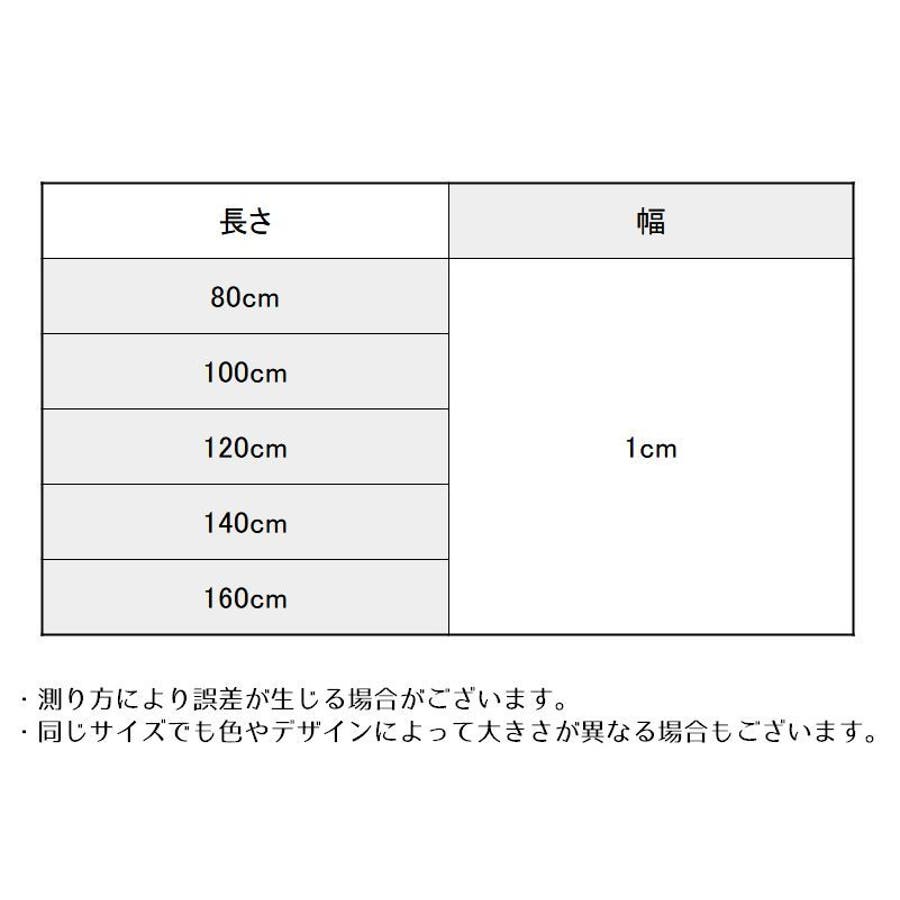 | 長さ | 幅 |
|---|---|
| 80cm | 1cm |
| 100cm | |
| 120cm | |
| 140cm | |
| 160cm | |

・測り方により誤差が生じる場合がございます。
・同じサイズでも色やデザインによって大きさが異なる場合もございます。